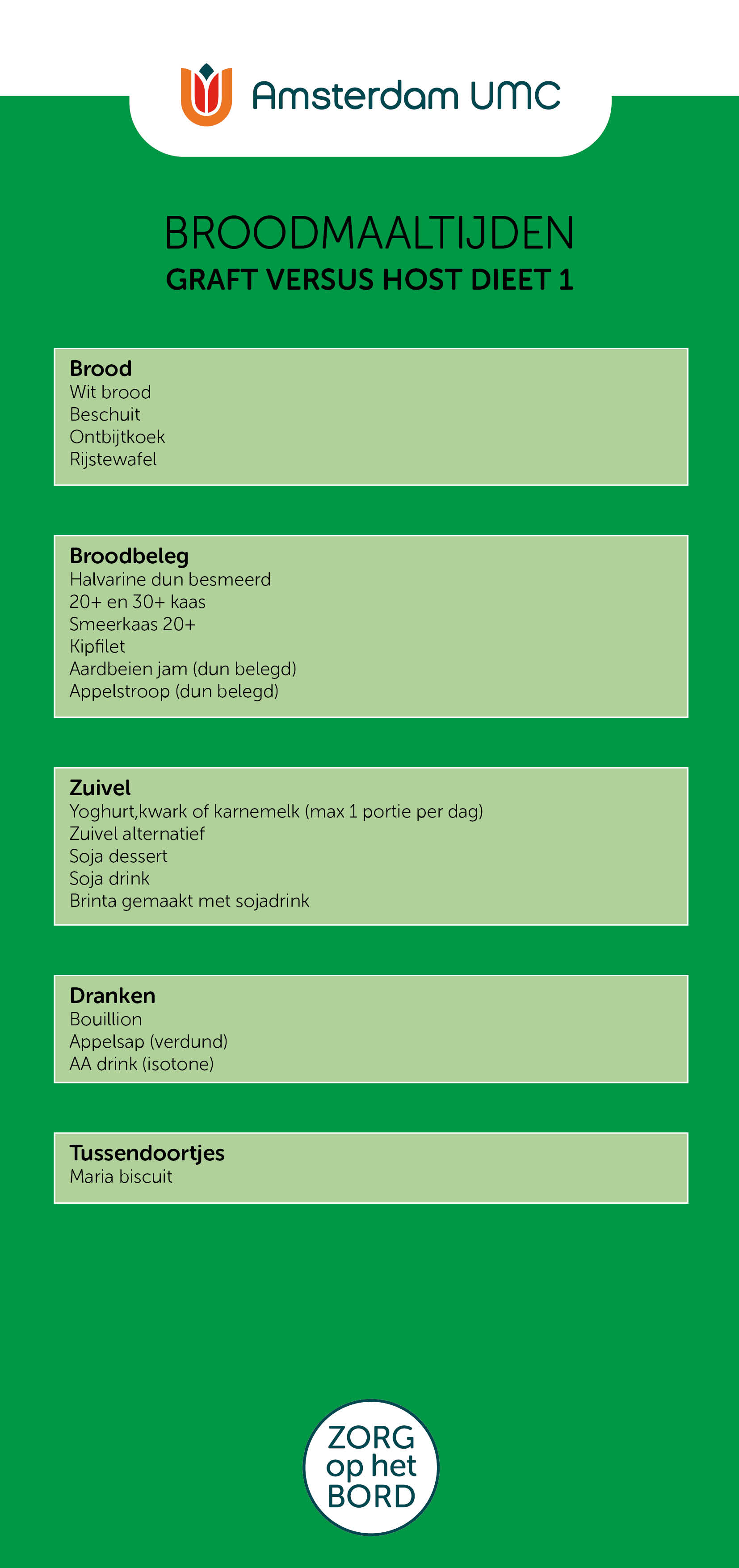 Amsterdam UMC

BROODMAALTIJDEN
GRAFT VERSUS HOST DIEET 1

Brood
Wit brood
Beschuit
Ontbijtkoek
Rijstewafel

Broodbeleg
Halvarine dun besmeerd
20+ en 30+ kaas
Smeerkaas 20+
Kipfilet
Aardbeien jam (dun belegd)
Appelstroop (dun belegd)

Zuivel
Yoghurt,kwark of karnemelk (max 1 portie per dag)
Zuivel alternatief
Soja dessert
Soja drink
Brinta gemaakt met sojadrink

Dranken
Bouillion
Appelsap (verdund)
AA drink (isotone)

Tussendoortjes
Maria biscuit

ZORG
op het
BORD